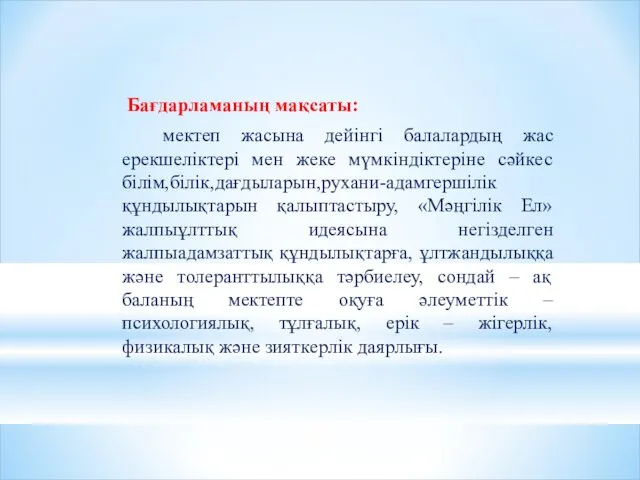 Бағдарламаның мақсаты:

мектеп жасына дейінгі балалардың жас ерекшеліктері мен жеке мүмкіндіктеріне сәйкес білім,білік,дағдыларын,рухани-адамгершілік құндылықтарын қалыптастыру, «Мәңгілік Ел» жалпыұлттық идеясына негізделген жалпыадамзаттық құндылықтарға, ұлтжандылыққа және толеранттылыққа тәрбиелеу, сондай – ақ баланың мектепте оқуға әлеуметтік – психологиялық, тұлғалық, ерік – жігерлік, физикалық және зияткерлік даярлығы.